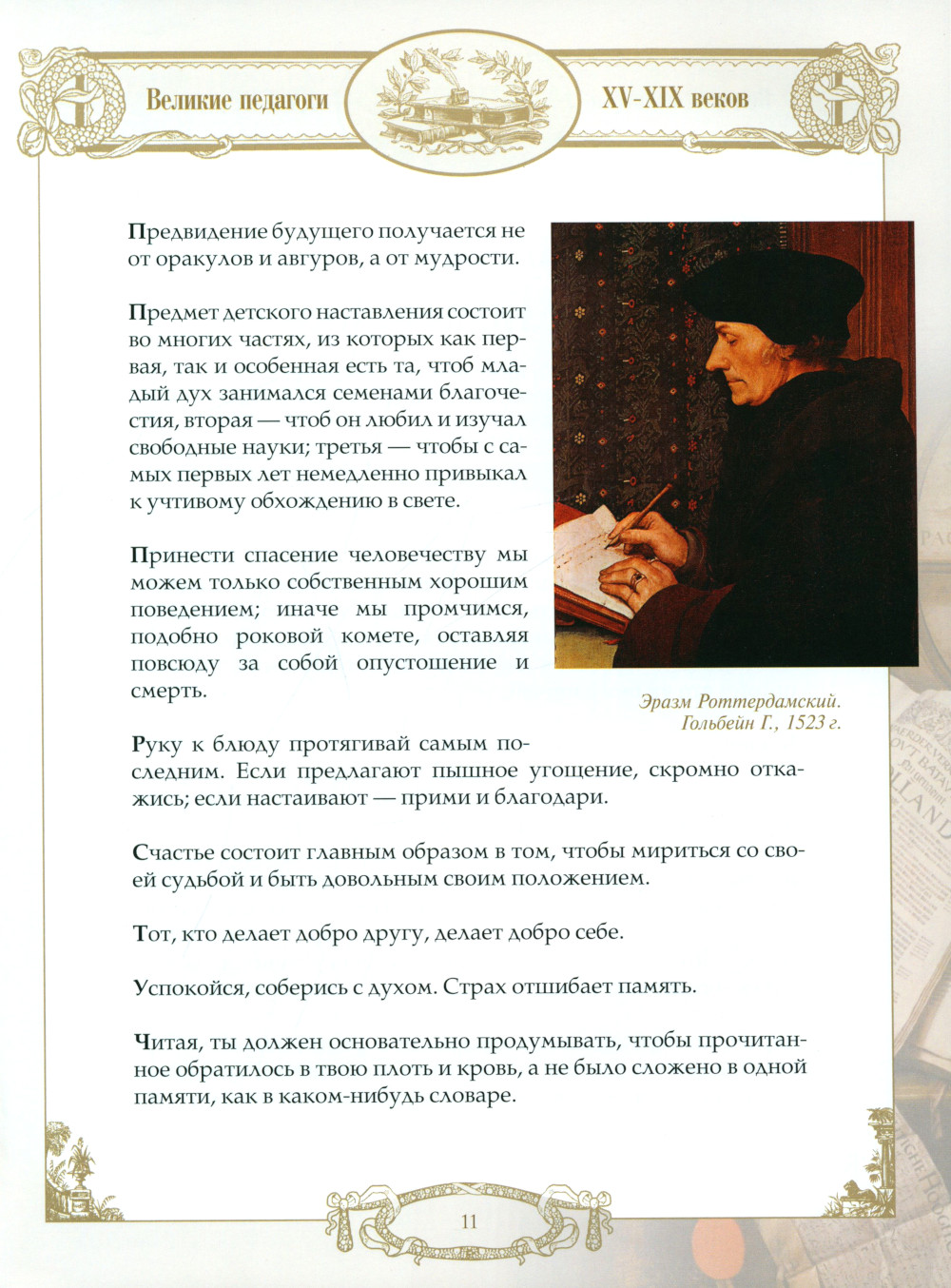 Великие педагоги XV-XIX веков

Предвидение будущего получается не от оракулов и авгуров, а от мудрости.

Предмет детского наставления состоит во многих частях, из которых как первая, так и особенная есть та, чтоб младый дух занимался семенами благочестия, вторая — чтоб он любил и изучал свободные науки; третья — чтобы с самых первых лет немедленно привыкал к учтивому обхождению в свете.

Принести спасение человечеству мы можем только собственным хорошим поведением; иначе мы промчимся, подобно роковой комете, оставляя повсюду за собой опустошение и смерть.

Эразм Роттердамский. Гольбейн Г., 1523 г.

Руку к блюду протягивай самым последним. Если предлагают пышное угощение, скромно откажись; если настаивают — прими и благодари.

Счастье состоит главным образом в том, чтобы мириться со своей судьбой и быть довольным своим положением.

Тот, кто делает добро другу, делает добро себе.

Успокойся, соберись с духом. Страх отшибает память.

Читая, ты должен основательно продумывать, чтобы прочитанное обратилось в твою плоть и кровь, а не было сложено в одной памяти, как в каком-нибудь словаре.

11